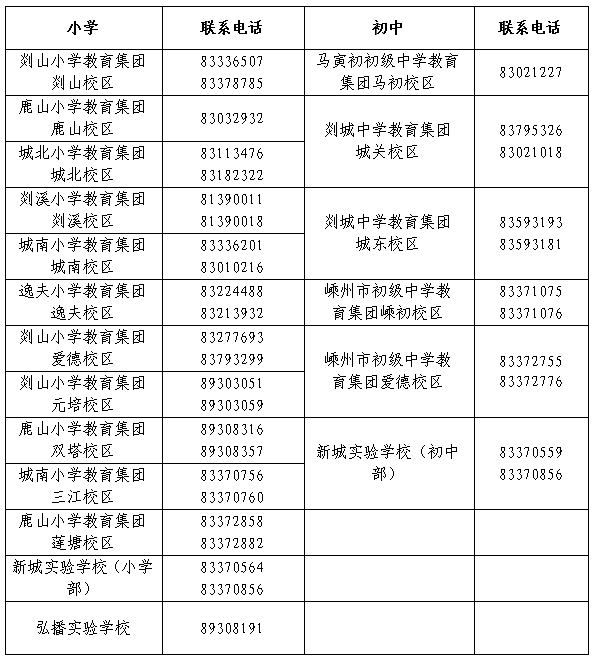 | 小学 | 联系电话 | 初中 | 联系电话 |
|---|---|---|---|
| 剡山小学教育集团剡山校区 | 83336507 83378785 | 马寅初初级中学教育集团马初校区 | 83021227 |
| 鹿山小学教育集团鹿山校区 | 83032932 | 剡城中学教育集团城关校区 | 83795326 83021018 |
| 城北小学教育集团城北校区 | 83113476 83182322 | | |
| 剡溪小学教育集团剡溪校区 | 81390011 81390018 | 剡城中学教育集团城东校区 | 83593193 83593181 |
| 城南小学教育集团城南校区 | 83336201 83010216 | | |
| 逸夫小学教育集团逸夫校区 | 83224488 83213932 | 嵊州市初级中学教育集团嵊初校区 | 83371075 83371076 |
| 剡山小学教育集团爱德校区 | 83277693 83793299 | 嵊州市初级中学教育集团爱德校区 | 83372755 83372776 |
| 剡山小学教育集团元培校区 | 89303051 89303059 | | |
| 鹿山小学教育集团双塔校区 | 89308316 89308357 | 新城实验学校（初中部） | 83370559 83370856 |
| 城南小学教育集团三江校区 | 83370756 83370760 | | |
| 鹿山小学教育集团莲塘校区 | 83372858 83372882 | | |
| 新城实验学校（小学部） | 83370564 83370856 | | |
| 弘播实验学校 | 89308191 | | |